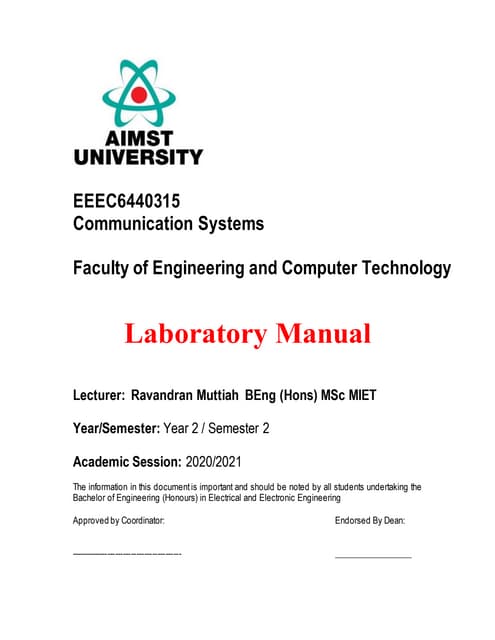 AIMST UNIVERSITY

EEEC6440315
Communication Systems

Faculty of Engineering and Computer Technology

Laboratory Manual

Lecturer: Ravandran Muttiah BEng (Hons) MSc MIET

Year/Semester: Year 2 / Semester 2

Academic Session: 2020/2021

The information in this document is important and should be noted by all students undertaking the Bachelor of Engineering (Honours) in Electrical and Electronic Engineering

Approved by Coordinator:

Endorsed By Dean: